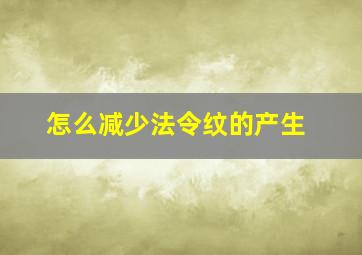 怎么减少法令纹的产生